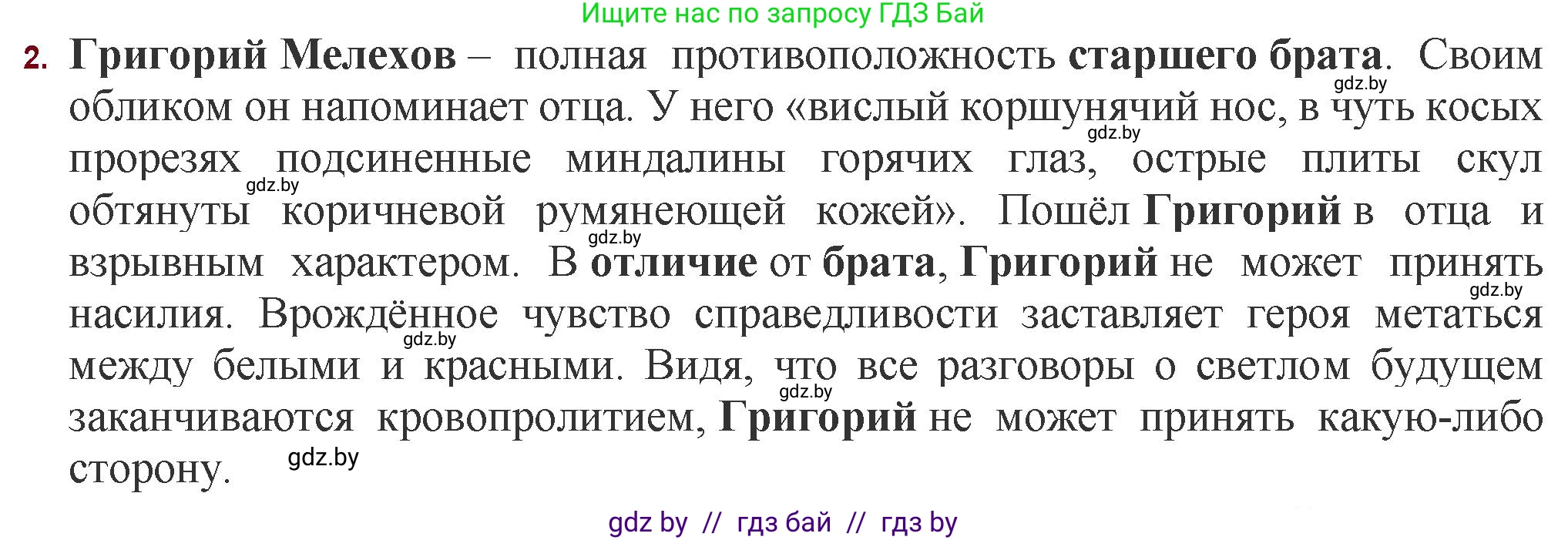 Ищите нас по запросу ГДЗ Бай

2. Григорий Мелехов – полная противоположность старшего брата. Своим обликом он напоминает отца. У него «вислый коршунячий нос, в чуть косых прорезях подсиненные миндалины горячих глаз, острые плиты скул обтянуты коричневой румянеющей кожей». Пошёл Григорий в отца и взрывным характером. В отличие от брата, Григорий не может принять насилия. Врождённое чувство справедливости заставляет героя метаться между белыми и красными. Видя, что все разговоры о светлом будущем заканчиваются кровопролитием, Григорий не может принять какую-либо сторону.

gdz.by gdz.by gdz.by gdz.by gdz.by gdz.by gdz.by gdz.by

gdz by // гдз бай // гдз by